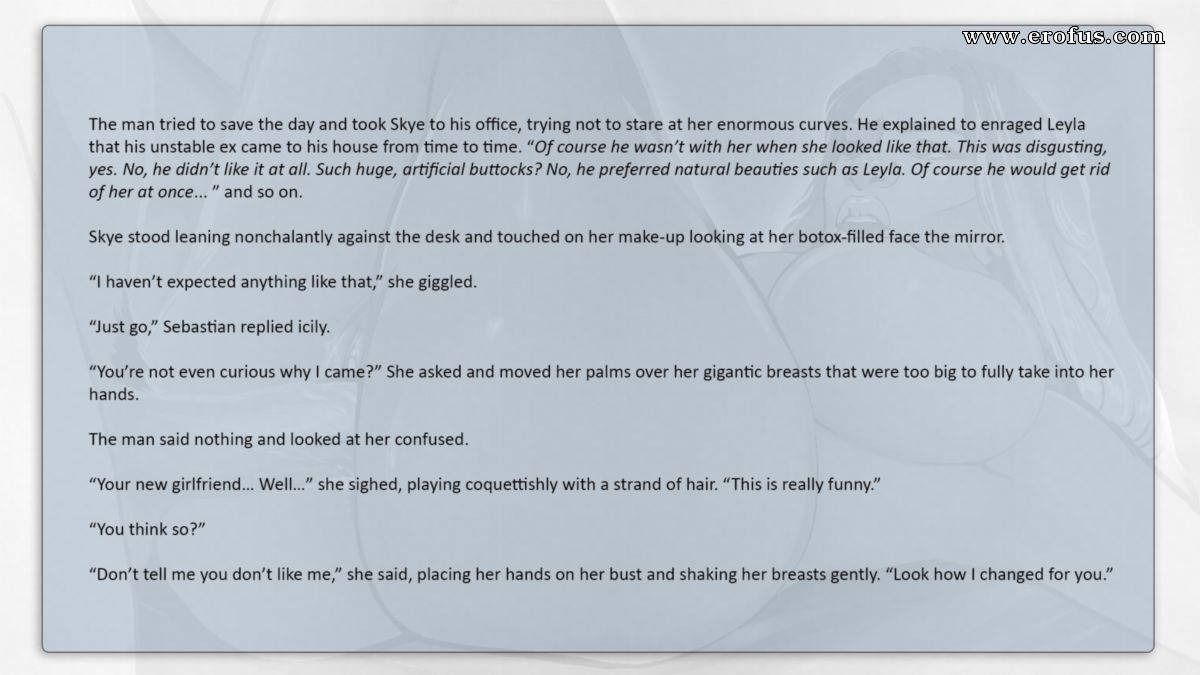 The man tried to save the day and took Skye to his office, trying not to stare at her enormous curves. He explained to enraged Leyla that his unstable ex came to his house from time to time. "Of course he wasn't with her when she looked like that. This was disgusting, yes. No, he didn't like it at all. Such huge, artificial buttocks? No, he preferred natural beauties such as Leyla. Of course he would get rid of her at once... " and so on.

Skye stood leaning nonchalantly against the desk and touched on her make-up looking at her botox-filled face the mirror.

"I haven't expected anything like that," she giggled.

"Just go," Sebastian replied icily.

"You're not even curious why I came?" She asked and moved her palms over her gigantic breasts that were too big to fully take into her hands.

The man said nothing and looked at her confused.

"Your new girlfriend… Well…" she sighed, playing coquettishly with a strand of hair. "This is really funny."

"You think so?"

"Don't tell me you don't like me," she said, placing her hands on her bust and shaking her breasts gently. "Look how I changed for you."

www.erofus.com